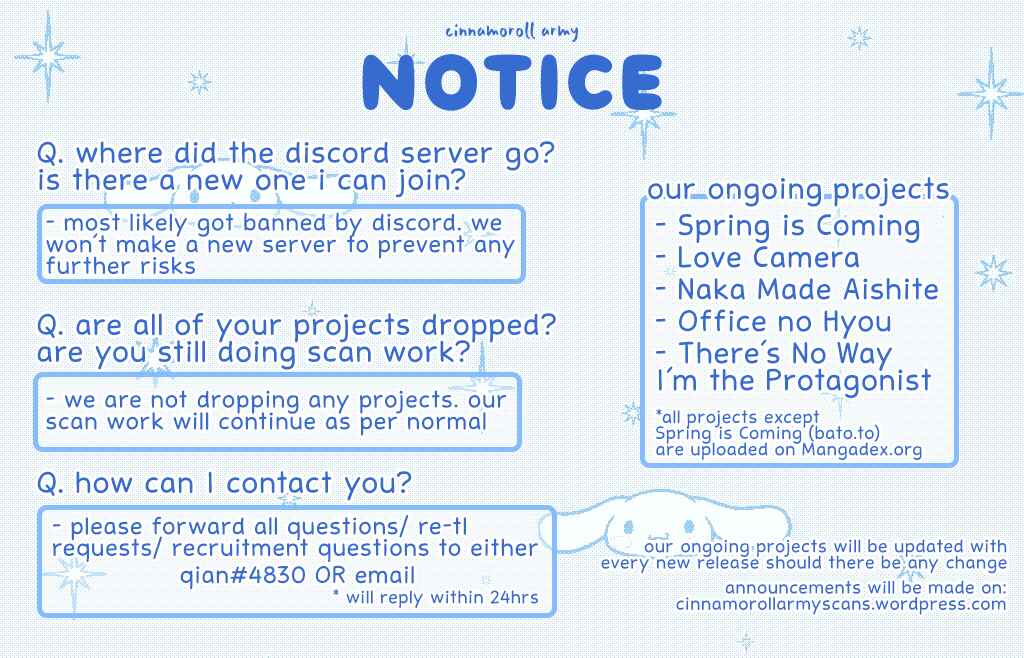 cinnamoroll army

NOTICE

Q. where did the discord server go? is there a new one i can join?

- most likely got banned by discord. we won't make a new server to prevent any further risks

Q. are all of your projects dropped? are you still doing scan work?

- we are not dropping any projects. our scan work will continue as per normal

Q. how can I contact you?

- please forward all questions/ re-tl requests/ recruitment questions to either qian#4830 OR email

* will reply within 24hrs

our ongoing projects

- Spring is Coming
- Love Camera
- Naka Made Aishite
- Office no Hyou
- There's No Way I'm the Protagonist

*all projects except Spring is Coming (bato.to) are uploaded on Mangadex.org

our ongoing projects will be updated with every new release should there be any change

announcements will be made on: cinnamorollarmyscans.wordpress.com